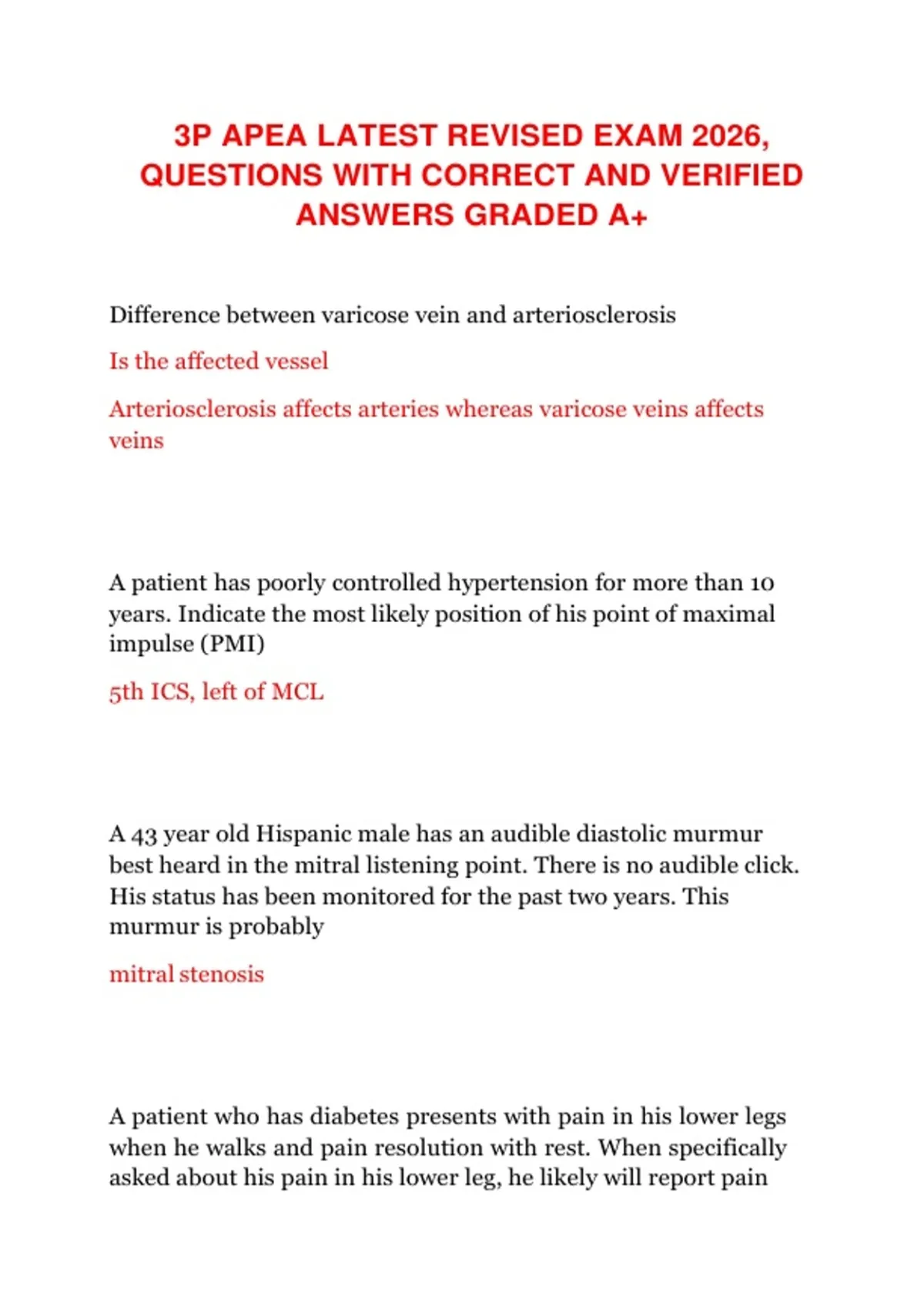 3P APEA LATEST REVISED EXAM 2026, QUESTIONS WITH CORRECT AND VERIFIED ANSWERS GRADED A+

Difference between varicose vein and arteriosclerosis

Is the affected vessel

Arteriosclerosis affects arteries whereas varicose veins affects veins

A patient has poorly controlled hypertension for more than 10 years. Indicate the most likely position of his point of maximal impulse (PMI)

5th ICS, left of MCL

A 43 year old Hispanic male has an audible diastolic murmur best heard in the mitral listening point. There is no audible click. His status has been monitored for the past two years. This murmur is probably

mitral stenosis

A patient who has diabetes presents with pain in his lower legs when he walks and pain resolution with rest. When specifically asked about his pain in his lower leg, he likely will report pain